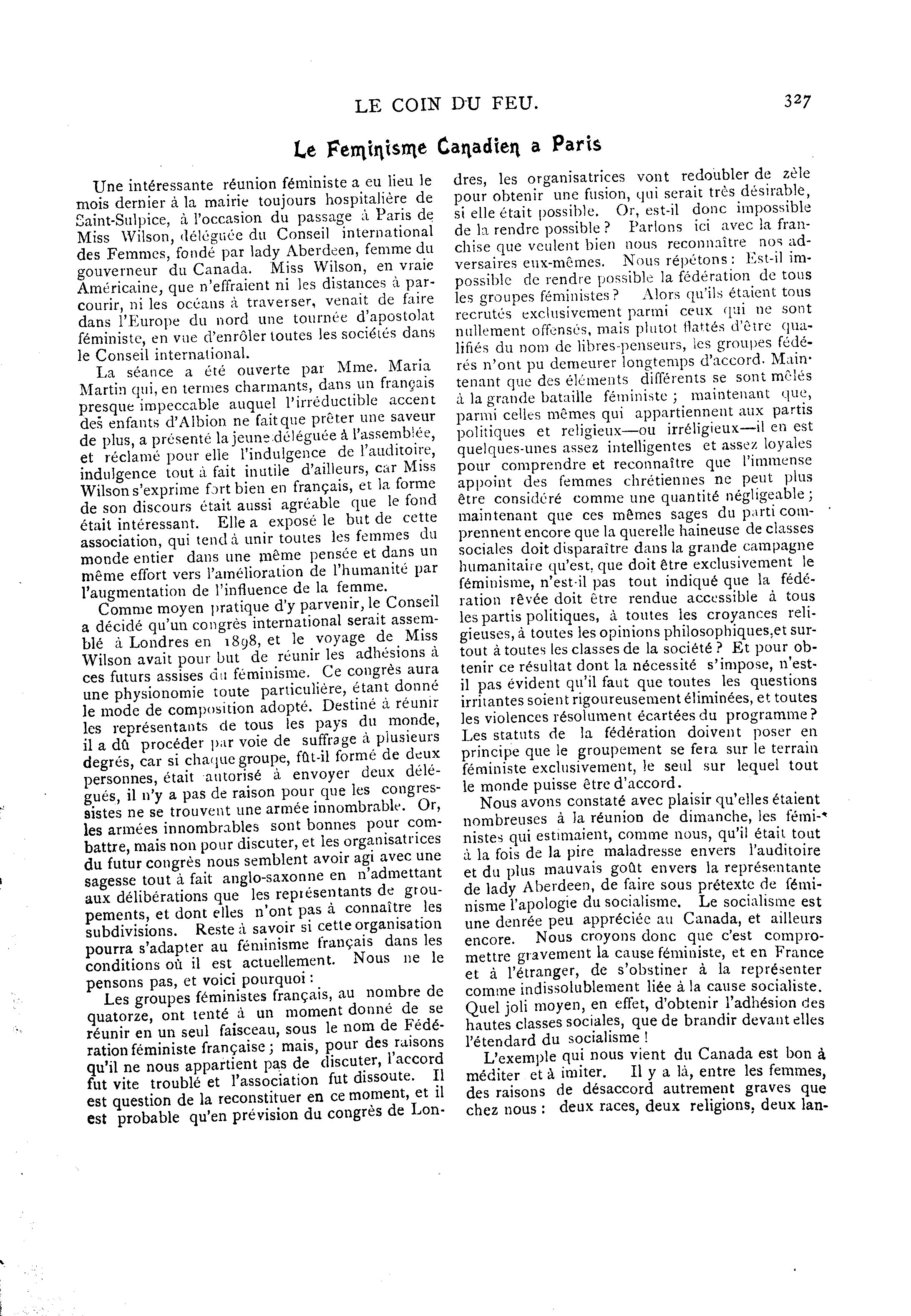 LE COIN DU FEU. 327

Le Feminisme Canadien a Paris

Une intéressante réunion féministe a eu lieu le mois dernier à la mairie toujours hospitalière de Saint-Sulpice, à l'occasion du passage à Paris de Miss Wilson, déléguée du Conseil international des Femmes, fondé par lady Aberdeen, femme du gouverneur du Canada. Miss Wilson, en vraie Américaine, que n'effraient ni les distances à parcourir, ni les océans à traverser, venait de faire dans l'Europe du nord une tournée d'apostolat féministe, en vue d'enrôler toutes les sociétés dans le Conseil international.

La séance a été ouverte par Mme. Maria Martin qui, en termes charmants, dans un français presque impeccable auquel l'irréductible accent des enfants d'Albion ne fait que prêter une saveur de plus, a présenté la jeune déléguée à l'assemblée, et réclamé pour elle l'indulgence de l'auditoire, indulgence tout à fait inutile d'ailleurs, car Miss Wilson s'exprime fort bien en français, et la forme de son discours était aussi agréable que le fond était intéressant. Elle a exposé le but de cette association, qui tend à unir toutes les femmes du monde entier dans une même pensée et dans un même effort vers l'amélioration de l'humanité par l'augmentation de l'influence de la femme.

Comme moyen pratique d'y parvenir, le Conseil a décidé qu'un congrès international serait assemblé à Londres en 1898, et le voyage de Miss Wilson avait pour but de réunir les adhésions à ces futurs assises du féminisme. Ce congrès aura une physionomie toute particulière, étant donné le mode de composition adopté. Destiné à réunir les représentants de tous les pays du monde, il a dû procéder par voie de suffrage à plusieurs degrés, car si chaque groupe, fût-il formé de deux personnes, était autorisé à envoyer deux délégués, il n'y a pas de raison pour que les congressistes ne se trouvent une armée innombrable. Or, les armées innombrables sont bonnes pour combattre, mais non pour discuter, et les organisatrices du futur congrès nous semblent avoir agi avec une sagesse tout à fait anglo-saxonne en n'admettant aux délibérations que les représentants de groupements, et dont elles n'ont pas à connaître les subdivisions. Reste à savoir si cette organisation pourra s'adapter au féminisme français dans les conditions où il est actuellement. Nous ne le pensons pas, et voici pourquoi :

Les groupes féministes français, au nombre de quatorze, ont tenté à un moment donné de se réunir en un seul faisceau, sous le nom de Fédération féministe française ; mais, pour des raisons qu'il ne nous appartient pas de discuter, l'accord fut vite troublé et l'association fut dissoute. Il est question de la reconstituer en ce moment, et il est probable qu'en prévision du congrès de Londres, les organisatrices vont redoubler de zèle pour obtenir une fusion, qui serait très désirable, si elle était possible. Or, est-il donc impossible de la rendre possible ? Parlons ici avec la franchise que veulent bien nous reconnaître nos adversaires eux-mêmes. Nous répétons : Est-il impossible de rendre possible la fédération de tous les groupes féministes ? Alors qu'ils étaient tous recrutés exclusivement parmi ceux qui ne sont nullement offensés, mais plutot flattés d'être qualifiés du nom de libres-penseurs, les groupes fédérés n'ont pu demeurer longtemps d'accord. Maintenant que des éléments différents se sont mêlés à la grande bataille féministe ; maintenant que, parmi celles mêmes qui appartiennent aux partis politiques et religieux—ou irréligieux—il en est quelques-unes assez intelligentes et assez loyales pour comprendre et reconnaître que l'immense appoint des femmes chrétiennes ne peut plus être considéré comme une quantité négligeable ; maintenant que ces mêmes sages du parti comprennent encore que la querelle haineuse de classes sociales doit disparaître dans la grande campagne humanitaire qu'est, que doit être exclusivement le féminisme, n'est-il pas tout indiqué que la fédération rêvée doit être rendue accessible à tous les partis politiques, à toutes les croyances religieuses, à toutes les opinions philosophiques,et surtout à toutes les classes de la société ? Et pour obtenir ce résultat dont la nécessité s'impose, n'est-il pas évident qu'il faut que toutes les questions irritantes soient rigoureusement éliminées, et toutes les violences résolument écartées du programme ? Les statuts de la fédération doivent poser en principe que le groupement se fera sur le terrain féministe exclusivement, le seul sur lequel tout le monde puisse être d'accord.

Nous avons constaté avec plaisir qu'elles étaient nombreuses à la réunion de dimanche, les féministes qui estimaient, comme nous, qu'il était tout à la fois de la pire maladresse envers l'auditoire et du plus mauvais goût envers la représentante de lady Aberdeen, de faire sous prétexte de féminisme l'apologie du socialisme. Le socialisme est une denrée peu appréciée au Canada, et ailleurs encore. Nous croyons donc que c'est compromettre gravement la cause féministe, et en France et à l'étranger, de s'obstiner à la représenter comme indissolublement liée à la cause socialiste. Quel joli moyen, en effet, d'obtenir l'adhésion des hautes classes sociales, que de brandir devant elles l'étendard du socialisme !

L'exemple qui nous vient du Canada est bon à méditer et à imiter. Il y a là, entre les femmes, des raisons de désaccord autrement graves que chez nous : deux races, deux religions, deux lan-